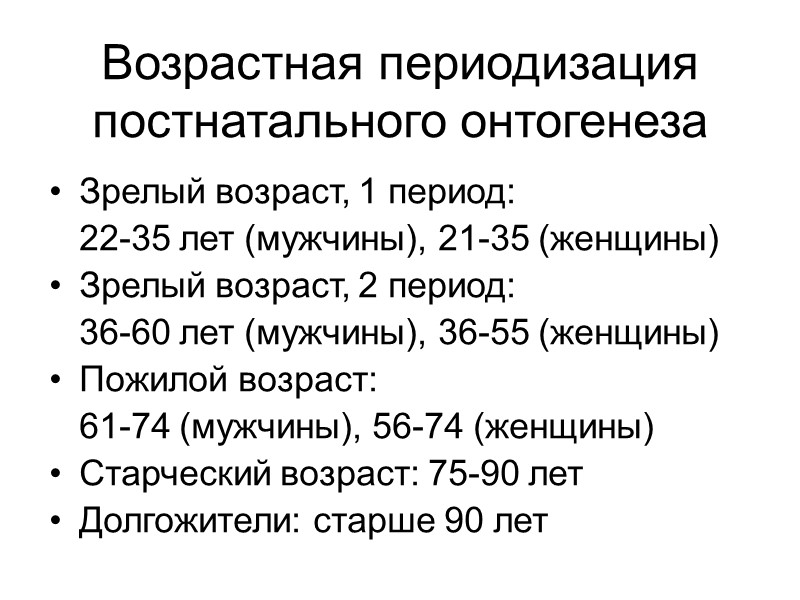 Возрастная периодизация постнатального онтогенеза

• Зрелый возраст, 1 период: 22-35 лет (мужчины), 21-35 (женщины)
• Зрелый возраст, 2 период: 36-60 лет (мужчины), 36-55 (женщины)
• Пожилой возраст: 61-74 (мужчины), 56-74 (женщины)
• Старческий возраст: 75-90 лет
• Долгожители: старше 90 лет